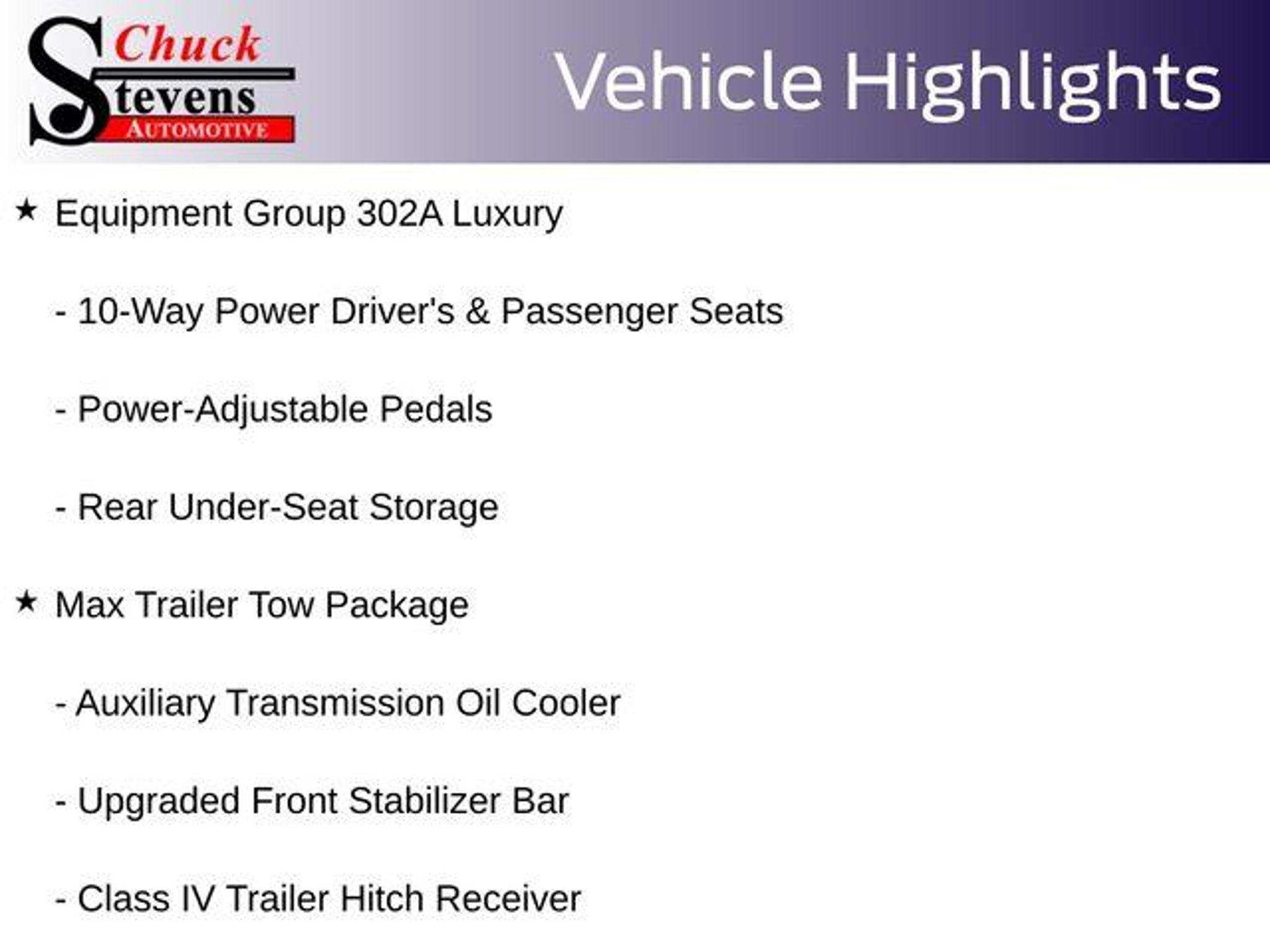 Chuck
Stevens
AUTOMOTIVE

Vehicle Highlights

★ Equipment Group 302A Luxury

- 10-Way Power Driver's & Passenger Seats

- Power-Adjustable Pedals

- Rear Under-Seat Storage

★ Max Trailer Tow Package

- Auxiliary Transmission Oil Cooler

- Upgraded Front Stabilizer Bar

- Class IV Trailer Hitch Receiver